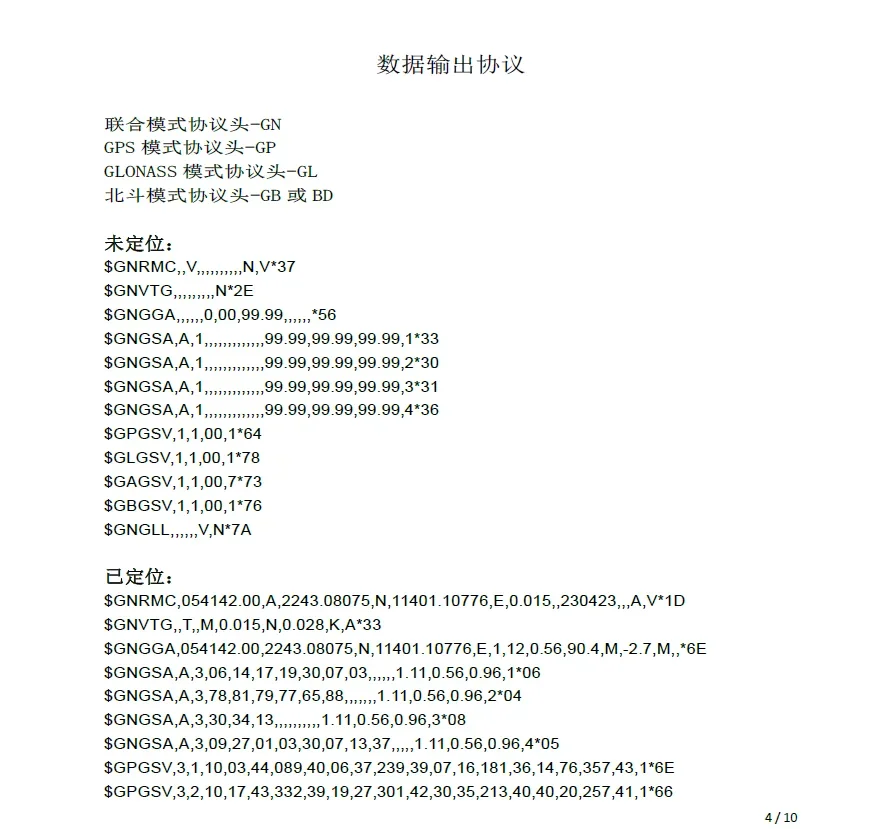 数据输出协议

联合模式协议头-GN
GPS 模式协议头-GP
GLONASS 模式协议头-GL
北斗模式协议头-GB 或 BD

未定位：
$GNRMC,,V,,,,,,,,,,N,V*37
$GNVTG,,,,,,,,,N*2E
$GNGGA,,,,,,0,00,99.99,,,,,,*56
$GNGSA,A,1,,,,,,,,,,,,,99.99,99.99,99.99,1*33
$GNGSA,A,1,,,,,,,,,,,,,99.99,99.99,99.99,2*30
$GNGSA,A,1,,,,,,,,,,,,,99.99,99.99,99.99,3*31
$GNGSA,A,1,,,,,,,,,,,,,99.99,99.99,99.99,4*36
$GPGSV,1,1,00,1*64
$GLGSV,1,1,00,1*78
$GAGSV,1,1,00,7*73
$GBGSV,1,1,00,1*76
$GNGLL,,,,,,V,N*7A

已定位：
$GNRMC,054142.00,A,2243.08075,N,11401.10776,E,0.015,,230423,,,A,V*1D
$GNVTG,,T,,M,0.015,N,0.028,K,A*33
$GNGGA,054142.00,2243.08075,N,11401.10776,E,1,12,0.56,90.4,M,-2.7,M,,*6E
$GNGSA,A,3,06,14,17,19,30,07,03,,,,,,1.11,0.56,0.96,1*06
$GNGSA,A,3,78,81,79,77,65,88,,,,,,,1.11,0.56,0.96,2*04
$GNGSA,A,3,30,34,13,,,,,,,,,,1.11,0.56,0.96,3*08
$GNGSA,A,3,09,27,01,03,30,07,13,37,,,,,1.11,0.56,0.96,4*05
$GPGSV,3,1,10,03,44,089,40,06,37,239,39,07,16,181,36,14,76,357,43,1*6E
$GPGSV,3,2,10,17,43,332,39,19,27,301,42,30,35,213,40,40,20,257,41,1*66

4 / 10